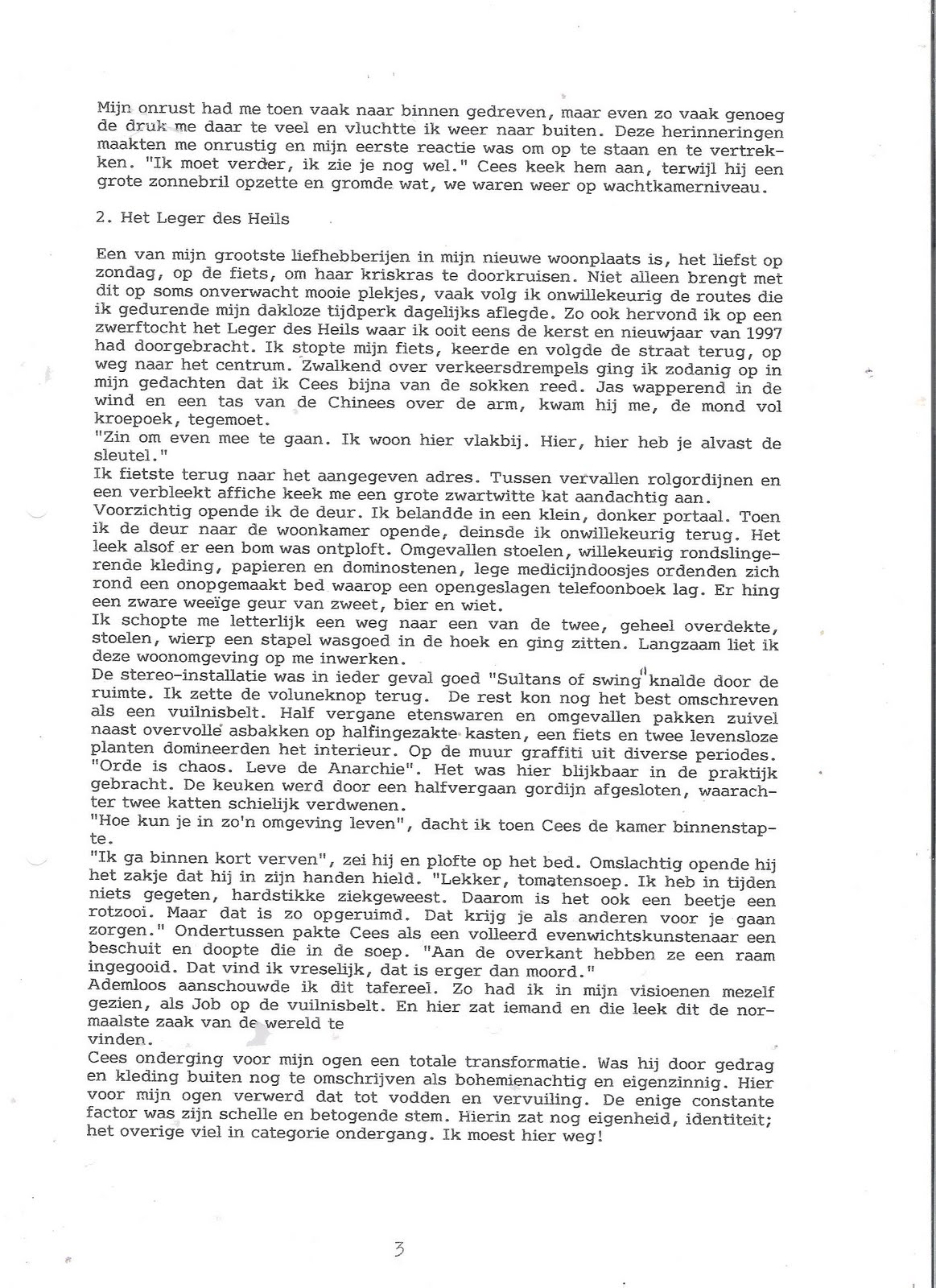 Mijn onrust had me toen vaak naar binnen gedreven, maar even zo vaak genoeg de druk me daar te veel en vluchtte ik weer naar buiten. Deze herinneringen maakten me onrustig en mijn eerste reactie was om op te staan en te vertrekken. "Ik moet verder, ik zie je nog wel." Cees keek hem aan, terwijl hij een grote zonnebril opzette en gromde wat, we waren weer op wachtkamerniveau.

2. Het Leger des Heils

Een van mijn grootste liefhebberijen in mijn nieuwe woonplaats is, het liefst op zondag, op de fiets, om haar kriskras te doorkruisen. Niet alleen brengt met dit op soms onverwacht mooie plekjes, vaak volg ik onwillekeurig de routes die ik gedurende mijn dakloze tijdperk dagelijks aflegde. Zo ook hervond ik op een zwerftocht het Leger des Heils waar ik ooit eens de kerst en nieuwjaar van 1997 had doorgebracht. Ik stopte mijn fiets, keerde en volgde de straat terug, op weg naar het centrum. Zwalkend over verkeersdrempels ging ik zodanig op in mijn gedachten dat ik Cees bijna van de sokken reed. Jas wapperend in de wind en een tas van de Chinees over de arm, kwam hij me, de mond vol kroepoek, tegemoet.
"Zin om even mee te gaan. Ik woon hier vlakbij. Hier, hier heb je alvast de sleutel."
Ik fietste terug naar het aangegeven adres. Tussen vervallen rolgordijnen en een verbleekt affiche keek me een grote zwartwitte kat aandachtig aan.
Voorzichtig opende ik de deur. Ik belandde in een klein, donker portaal. Toen ik de deur naar de woonkamer opende, deinsde ik onwillekeurig terug. Het leek alsof er een bom was ontploft. Omgevallen stoelen, willekeurig rondslingerende kleding, papieren en dominostenen, lege medicijndoosjes ordenden zich rond een onopgemaakt bed waarop een opengeslagen telefoonboek lag. Er hing een zware weeïge geur van zweet, bier en wiet.
Ik schopte me letterlijk een weg naar een van de twee, geheel overdekte, stoelen, wierp een stapel wasgoed in de hoek en ging zitten. Langzaam liet ik deze woonomgeving op me inwerken.
De stereo-installatie was in ieder geval goed "Sultans of swing" knalde door de ruimte. Ik zette de voluneknop terug. De rest kon nog het best omschreven als een vuilnisbelt. Half vergane etenswaren en omgevallen pakken zuivel naast overvolle asbakken op halfingezakte kasten, een fiets en twee levensloze planten domineerden het interieur. Op de muur graffiti uit diverse periodes. "Orde is chaos. Leve de Anarchie". Het was hier blijkbaar in de praktijk gebracht. De keuken werd door een halfvergaan gordijn afgesloten, waarachter twee katten schielijk verdwenen.
"Hoe kun je in zo'n omgeving leven", dacht ik toen Cees de kamer binnenstapte.
"Ik ga binnen kort verven", zei hij en plofte op het bed. Omslachtig opende hij het zakje dat hij in zijn handen hield. "Lekker, tomatensoep. Ik heb in tijden niets gegeten, hardstikke ziekgeweest. Daarom is het ook een beetje een rotzooi. Maar dat is zo opgeruimd. Dat krijg je als anderen voor je gaan zorgen." Ondertussen pakte Cees als een volleerd evenwichtskunstenaar een beschuit en doopte die in de soep. "Aan de overkant hebben ze een raam ingegooid. Dat vind ik vreselijk, dat is erger dan moord."
Ademloos aanschouwde ik dit tafereel. Zo had ik in mijn visioenen mezelf gezien, als Job op de vuilnisbelt. En hier zat iemand en die leek dit de normaalste zaak van de wereld te vinden.
Cees onderging voor mijn ogen een totale transformatie. Was hij door gedrag en kleding buiten nog te omschrijven als bohemienachtig en eigenzinnig. Hier voor mijn ogen verwerd dat tot vodden en vervuiling. De enige constante factor was zijn schelle en betogende stem. Hierin zat nog eigenheid, identiteit; het overige viel in categorie ondergang. Ik moest hier weg!

3